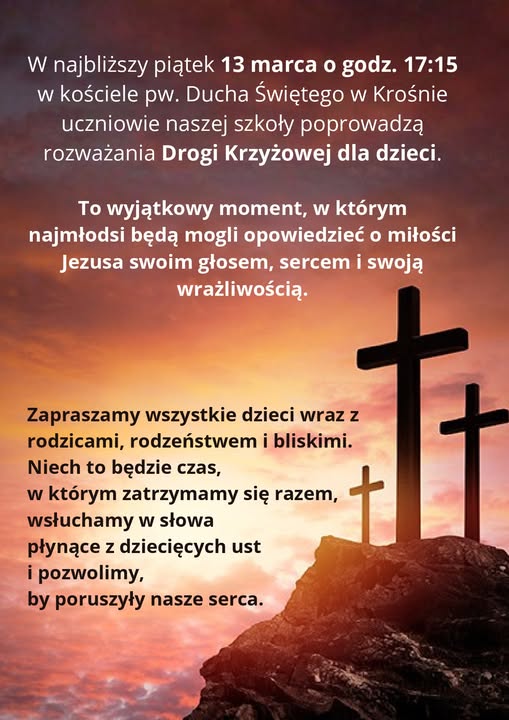 W najbliższy piątek 13 marca o godz. 17:15 w kościele pw. Ducha Świętego w Krośnie uczniowie naszej szkoły poprowadzą rozważania Drogi Krzyżowej dla dzieci.

To wyjątkowy moment, w którym najmłodsi będą mogli opowiedzieć o miłości Jezusa swoim głosem, sercem i swoją wrażliwością.

Zapraszamy wszystkie dzieci wraz z rodzicami, rodzeństwem i bliskimi. Niech to będzie czas, w którym zatrzymamy się razem, wsłuchamy w słowa płynące z dziecięcych ust i pozwolimy, by poruszyły nasze serca.